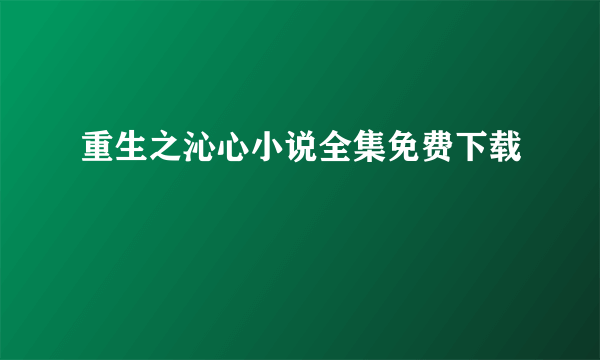 重生之沁心小说全集免费下载